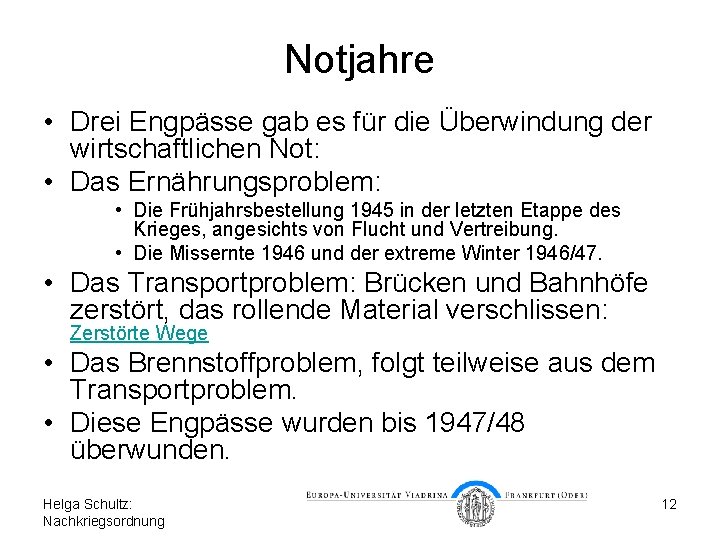 Notjahre

• Drei Engpässe gab es für die Überwindung der wirtschaftlichen Not:
• Das Ernährungsproblem:
  • Die Frühjahrsbestellung 1945 in der letzten Etappe des Krieges, angesichts von Flucht und Vertreibung.
  • Die Missernte 1946 und der extreme Winter 1946/47.
• Das Transportproblem: Brücken und Bahnhöfe zerstört, das rollende Material verschlissen: Zerstörte Wege
• Das Brennstoffproblem, folgt teilweise aus dem Transportproblem.
• Diese Engpässe wurden bis 1947/48 überwunden.

Helga Schultz: Nachkriegsordnung

EUROPA-UNIVERSITÄT VIADRINA FRANKFURT (ODER)

12